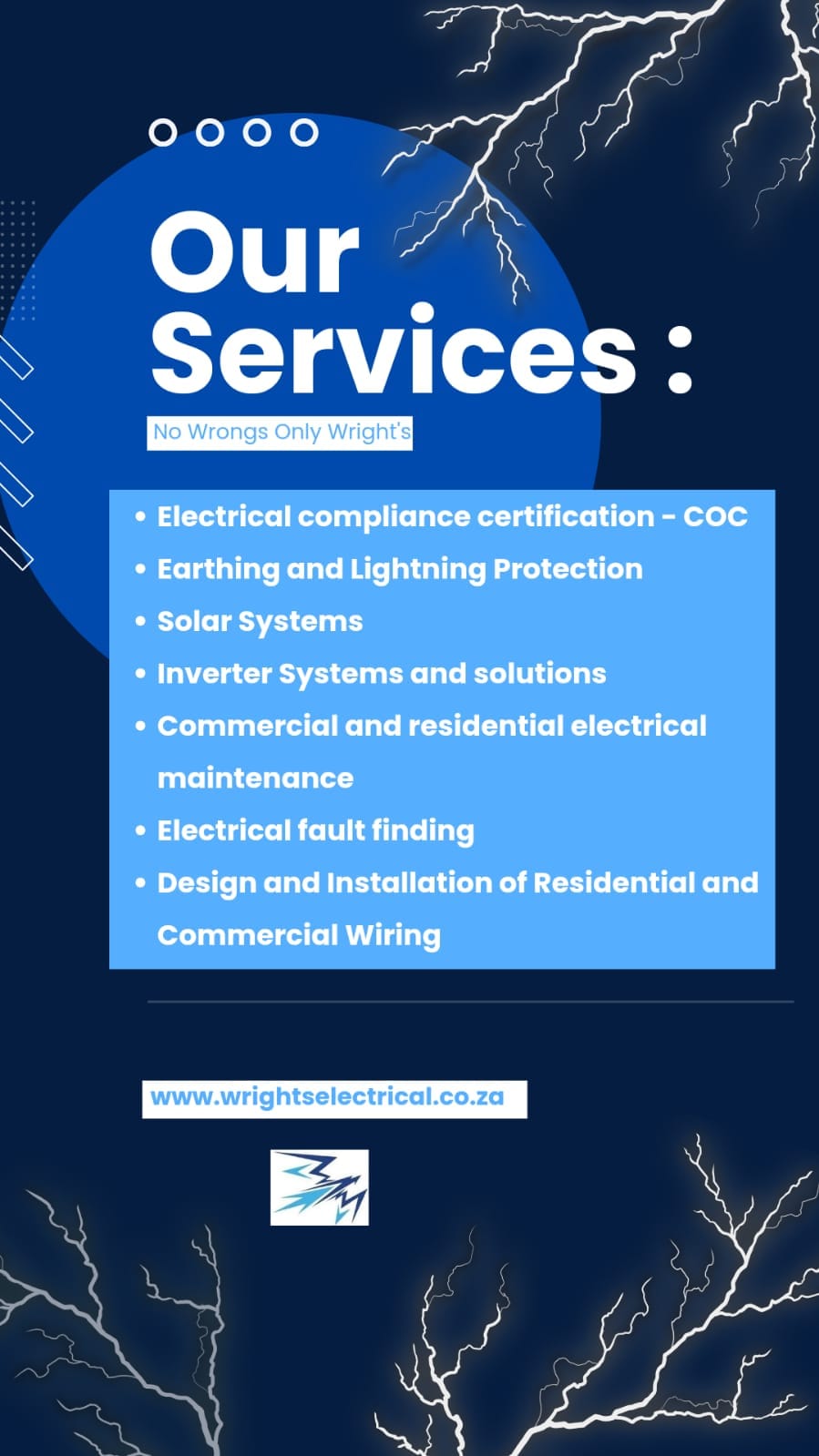 Our Services :

No Wrongs Only Wright's

• Electrical compliance certification - COC
• Earthing and Lightning Protection
• Solar Systems
• Inverter Systems and solutions
• Commercial and residential electrical maintenance
• Electrical fault finding
• Design and Installation of Residential and Commercial Wiring

www.wrightselectrical.co.za